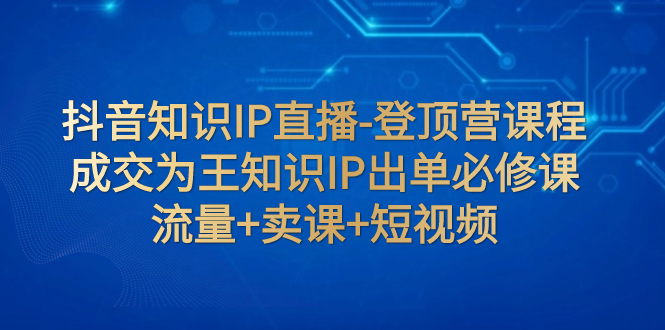 抖音知识IP直播-登顶营课程
成交为王知识IP出单必修课
流量+卖课+短视频